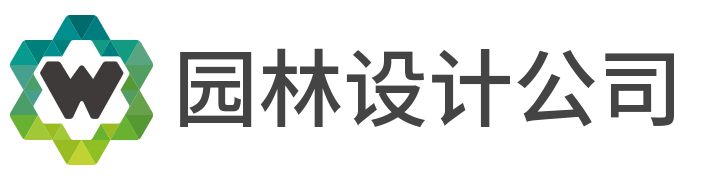 W 园林设计公司